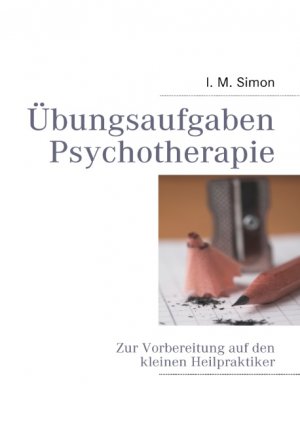 I. M. Simon

Übungsaufgaben Psychotherapie

Zur Vorbereitung auf den kleinen Heilpraktiker